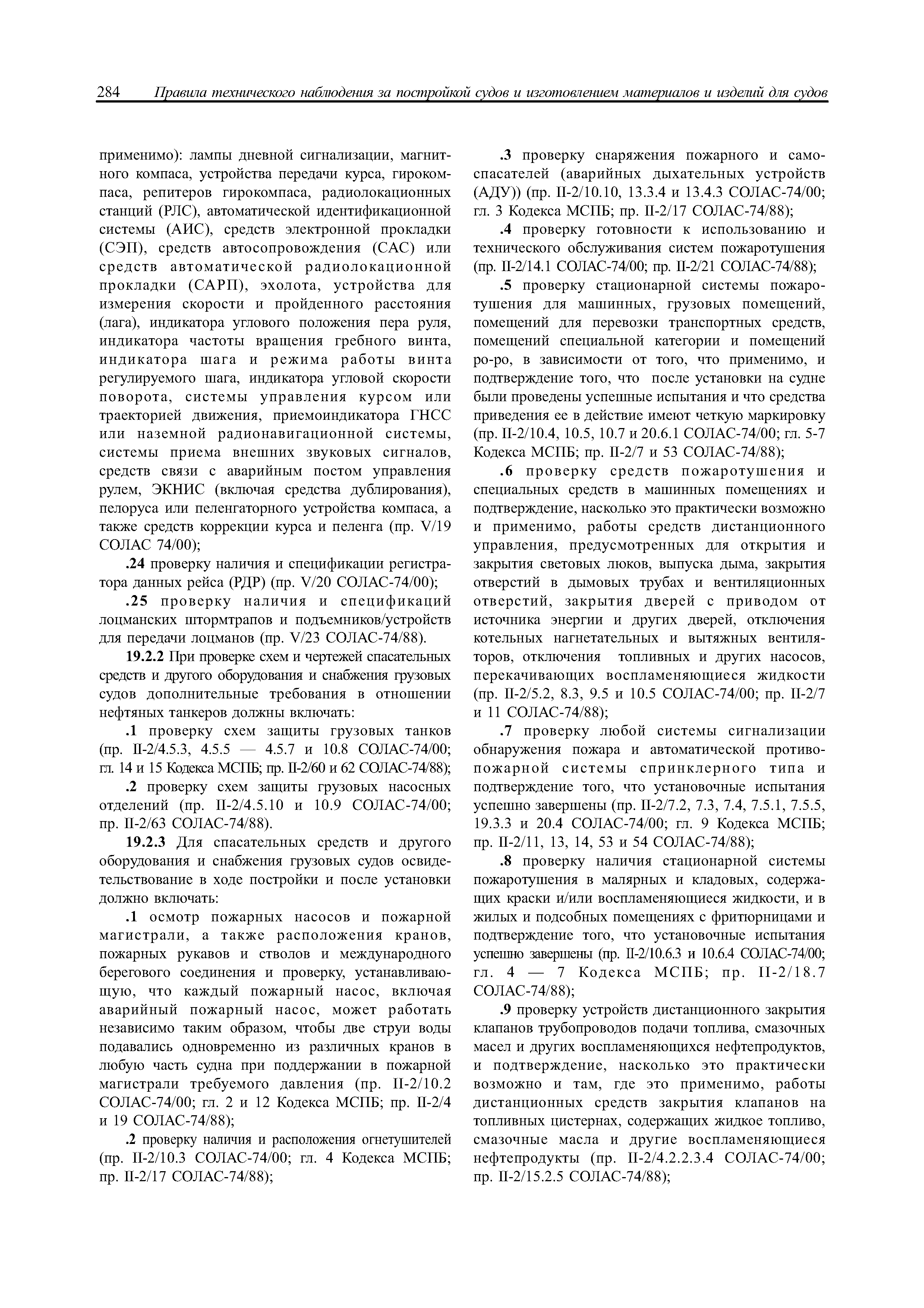 284 Правила технического наблюдения за постройкой судов и изготовлением материалов и изделий для судов

применимо): лампы дневной сигнализации, магнитного компаса, устройства передачи курса, гирокомпаса, репитеров гирокомпаса, радиолокационных станций (РЛС), автоматической идентификационной системы (АИС), средств электронной прокладки (СЭП), средств автосопровождения (САС) или средств автоматической радиолокационной прокладки (САРП), эхолота, устройства для измерения скорости и пройденного расстояния (лага), индикатора углового положения пера руля, индикатора частоты вращения гребного винта, индикатора шага и режима работы винта регулируемого шага, индикатора угловой скорости поворота, системы управления курсом или траекторией движения, приемоиндикатора ГНСС или наземной радионавигационной системы, системы приема внешних звуковых сигналов, средств связи с аварийным постом управления рулем, ЭКНИС (включая средства дублирования), пелоруса или пеленгаторного устройства компаса, а также средств коррекции курса и пеленга (пр. V/19 СОЛАС 74/00);

.24 проверку наличия и спецификации регистратора данных рейса (РДР) (пр. V/20 СОЛАС-74/00);

.25 проверку наличия и спецификаций лоцманских штормтрапов и подъемников/устройств для передачи лоцманов (пр. V/23 СОЛАС-74/88).

19.2.2 При проверке схем и чертежей спасательных средств и другого оборудования и снабжения грузовых судов дополнительные требования в отношении нефтяных танкеров должны включать:

.1 проверку схем защиты грузовых танков (пр. II-2/4.5.3, 4.5.5 — 4.5.7 и 10.8 СОЛАС-74/00; гл. 14 и 15 Кодекса МСПБ; пр. II-2/60 и 62 СОЛАС-74/88);

.2 проверку схем защиты грузовых насосных отделений (пр. II-2/4.5.10 и 10.9 СОЛАС-74/00; пр. II-2/63 СОЛАС-74/88).

19.2.3 Для спасательных средств и другого оборудования и снабжения грузовых судов освидетельствование в ходе постройки и после установки должно включать:

.1 осмотр пожарных насосов и пожарной магистрали, а также расположения кранов, пожарных рукавов и стволов и международного берегового соединения и проверку, устанавливающую, что каждый пожарный насос, включая аварийный пожарный насос, может работать независимо таким образом, чтобы две струи воды подавались одновременно из различных кранов в любую часть судна при поддержании в пожарной магистрали требуемого давления (пр. II-2/10.2 СОЛАС-74/00; гл. 2 и 12 Кодекса МСПБ; пр. II-2/4 и 19 СОЛАС-74/88);

.2 проверку наличия и расположения огнетушителей (пр. II-2/10.3 СОЛАС-74/00; гл. 4 Кодекса МСПБ; пр. II-2/17 СОЛАС-74/88);

.3 проверку снаряжения пожарного и самоспасателей (аварийных дыхательных устройств (АДУ)) (пр. II-2/10.10, 13.3.4 и 13.4.3 СОЛАС-74/00; гл. 3 Кодекса МСПБ; пр. II-2/17 СОЛАС-74/88);

.4 проверку готовности к использованию и технического обслуживания систем пожаротушения (пр. II-2/14.1 СОЛАС-74/00; пр. II-2/21 СОЛАС-74/88);

.5 проверку стационарной системы пожаротушения для машинных, грузовых помещений, помещений для перевозки транспортных средств, помещений специальной категории и помещений ро-ро, в зависимости от того, что применимо, и подтверждение того, что после установки на судне были проведены успешные испытания и что средства приведения ее в действие имеют четкую маркировку (пр. II-2/10.4, 10.5, 10.7 и 20.6.1 СОЛАС-74/00; гл. 5-7 Кодекса МСПБ; пр. II-2/7 и 53 СОЛАС-74/88);

.6 проверку средств пожаротушения и специальных средств в машинных помещениях и подтверждение, насколько это практически возможно и применимо, работы средств дистанционного управления, предусмотренных для открытия и закрытия световых люков, выпуска дыма, закрытия отверстий в дымовых трубах и вентиляционных отверстий, закрытия дверей с приводом от источника энергии и других дверей, отключения котельных нагнетательных и вытяжных вентиляторов, отключения топливных и других насосов, перекачивающих воспламеняющиеся жидкости (пр. II-2/5.2, 8.3, 9.5 и 10.5 СОЛАС-74/00; пр. II-2/7 и 11 СОЛАС-74/88);

.7 проверку любой системы сигнализации обнаружения пожара и автоматической противопожарной системы спринклерного типа и подтверждение того, что установочные испытания успешно завершены (пр. II-2/7.2, 7.3, 7.4, 7.5.1, 7.5.5, 19.3.3 и 20.4 СОЛАС-74/00; гл. 9 Кодекса МСПБ; пр. II-2/11, 13, 14, 53 и 54 СОЛАС-74/88);

.8 проверку наличия стационарной системы пожаротушения в малярных и кладовых, содержащих краски и/или воспламеняющиеся жидкости, и в жилых и подсобных помещениях с фритюрницами и подтверждение того, что установочные испытания успешно завершены (пр. II-2/10.6.3 и 10.6.4 СОЛАС-74/00; гл. 4 — 7 Кодекса МСПБ; пр. II-2/18.7 СОЛАС-74/88);

.9 проверку устройств дистанционного закрытия клапанов трубопроводов подачи топлива, смазочных масел и других воспламеняющихся нефтепродуктов, и подтверждение, насколько это практически возможно и там, где это применимо, работы дистанционных средств закрытия клапанов на топливных цистернах, содержащих жидкое топливо, смазочные масла и другие воспламеняющиеся нефтепродукты (пр. II-2/4.2.2.3.4 СОЛАС-74/00; пр. II-2/15.2.5 СОЛАС-74/88);